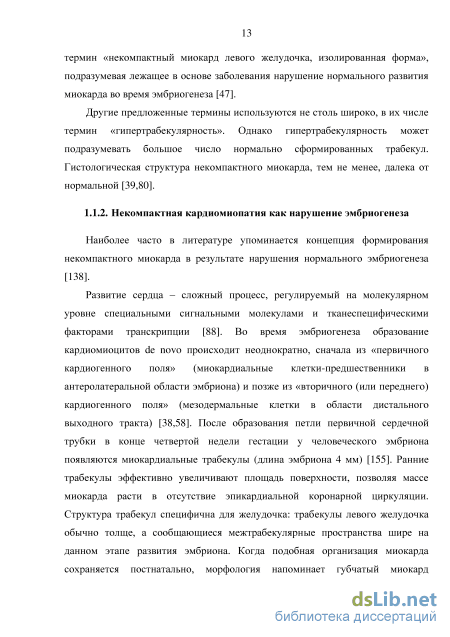 13

термин «некомпактный миокард левого желудочка, изолированная форма», подразумевая лежащее в основе заболевания нарушение нормального развития миокарда во время эмбриогенеза [47].

Другие предложенные термины используются не столь широко, в их числе термин «гипертрабекулярность». Однако гипертрабекулярность может подразумевать большое число нормально сформированных трабекул. Гистологическая структура некомпактного миокарда, тем не менее, далека от нормальной [39,80].

1.1.2. Некомпактная кардиомиопатия как нарушение эмбриогенеза

Наиболее часто в литературе упоминается концепция формирования некомпактного миокарда в результате нарушения нормального эмбриогенеза [138].

Развитие сердца – сложный процесс, регулируемый на молекулярном уровне специальными сигнальными молекулами и тканеспецифическими факторами транскрипции [88]. Во время эмбриогенеза образование кардиомиоцитов de novo происходит неоднократно, сначала из «первичного кардиогенного поля» (миокардиальные клетки-предшественники в антеролатеральной области эмбриона) и позже из «вторичного (или переднего) кардиогенного поля» (мезодермальные клетки в области дистального выходного тракта) [38,58]. После образования петли первичной сердечной трубки в конце четвертой недели гестации у человеческого эмбриона появляются миокардиальные трабекулы (длина эмбриона 4 мм) [155]. Ранние трабекулы эффективно увеличивают площадь поверхности, позволяя массе миокарда расти в отсутствие эпикардиальной коронарной циркуляции. Структура трабекул специфична для желудочка: трабекулы левого желудочка обычно толще, а сообщающиеся межтрабекулярные пространства шире на данном этапе развития эмбриона. Когда подобная организация миокарда сохраняется постнатально, морфология напоминает губчатый миокард

dsLib.net
библиотека диссертаций